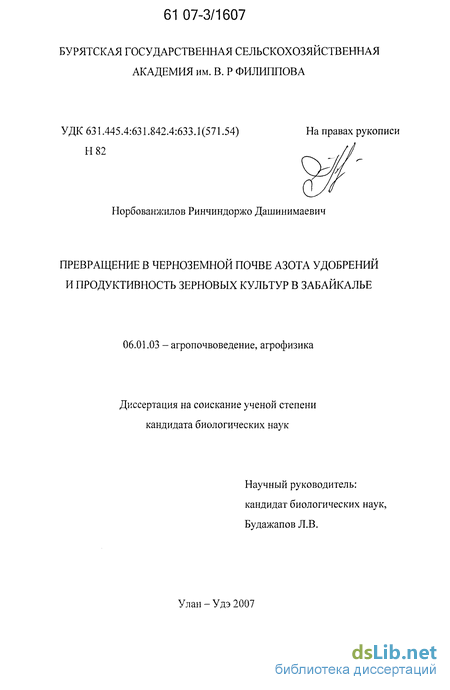 61 07-3/1607

БУРЯТСКАЯ ГОСУДАРСТВЕННАЯ СЕЛЬСКОХОЗЯЙСТВЕННАЯ АКАДЕМИЯ им. В. Р ФИЛИППОВА

УДК 631.445.4:631.842.4:633.1(571.54)
Н 82

На правах рукописи

Норбованжилов Ринчиндоржо Дашинимаевич

ПРЕВРАЩЕНИЕ В ЧЕРНОЗЕМНОЙ ПОЧВЕ АЗОТА УДОБРЕНИЙ И ПРОДУКТИВНОСТЬ ЗЕРНОВЫХ КУЛЬТУР В ЗАБАЙКАЛЬЕ

06.01.03 – агропочвоведение, агрофизика

Диссертация на соискание ученой степени
кандидата биологических наук

Научный руководитель:
кандидат биологических наук,
Будажапов Л.В.

Улан – Удэ 2007

dsLib.net
библиотека диссертаций